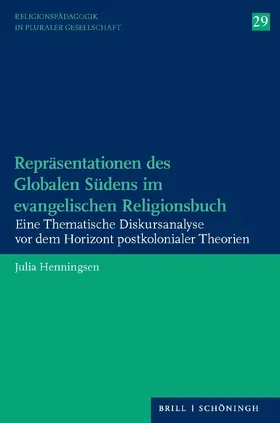 RELIGIONSPÄDAGOGIK IN PLURALER GESELLSCHAFT

29

Repräsentationen des Globalen Südens im evangelischen Religionsbuch

Eine Thematische Diskursanalyse vor dem Horizont postkolonialer Theorien

Julia Henningsen

BRILL | SCHÖNINGH